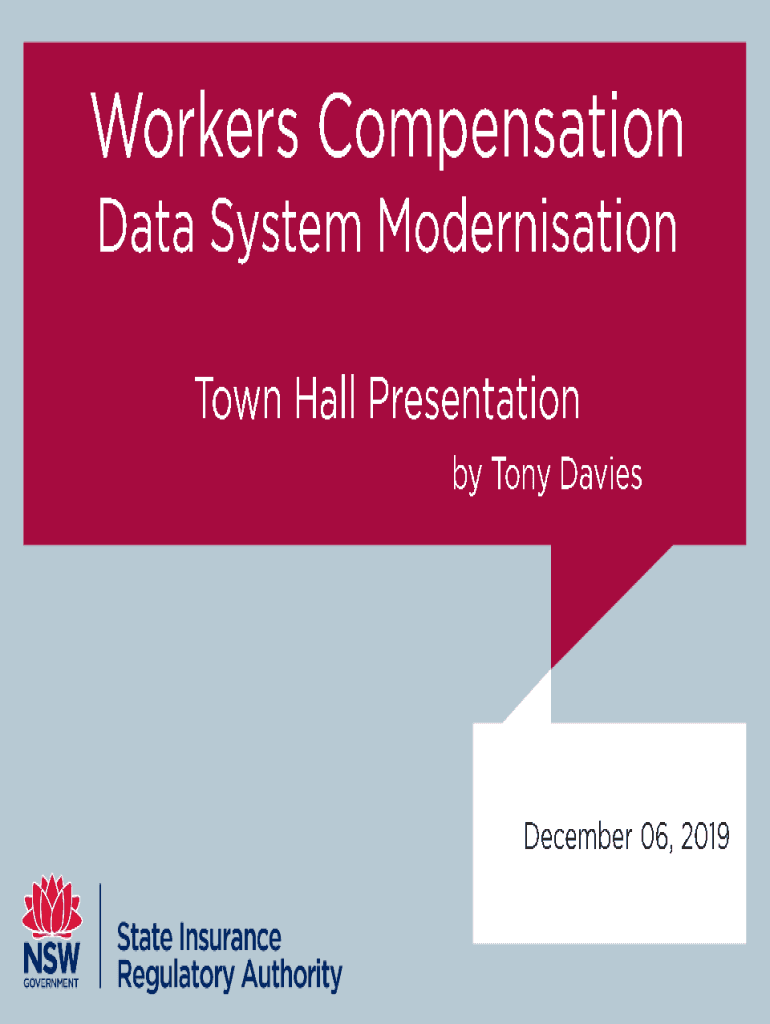 Workers Compensation
Data System Modernisation

Town Hall Presentation
by Tony Davies

December 06, 2019

NSW
GOVERNMENT

State Insurance
Regulatory Authority